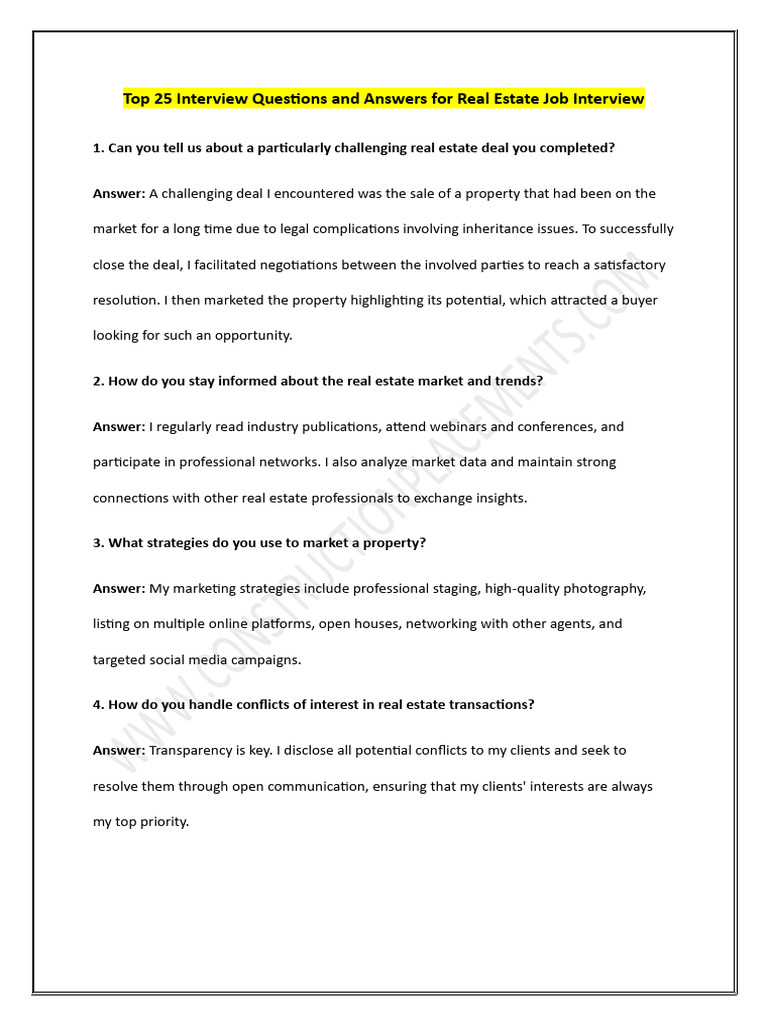 Top 25 Interview Questions and Answers for Real Estate Job Interview

1. Can you tell us about a particularly challenging real estate deal you completed?

Answer: A challenging deal I encountered was the sale of a property that had been on the market for a long time due to legal complications involving inheritance issues. To successfully close the deal, I facilitated negotiations between the involved parties to reach a satisfactory resolution. I then marketed the property highlighting its potential, which attracted a buyer looking for such an opportunity.

2. How do you stay informed about the real estate market and trends?

Answer: I regularly read industry publications, attend webinars and conferences, and participate in professional networks. I also analyze market data and maintain strong connections with other real estate professionals to exchange insights.

3. What strategies do you use to market a property?

Answer: My marketing strategies include professional staging, high-quality photography, listing on multiple online platforms, open houses, networking with other agents, and targeted social media campaigns.

4. How do you handle conflicts of interest in real estate transactions?

Answer: Transparency is key. I disclose all potential conflicts to my clients and seek to resolve them through open communication, ensuring that my clients' interests are always my top priority.

WWW.CONSTRUCTIONPLACEMENTS.COM